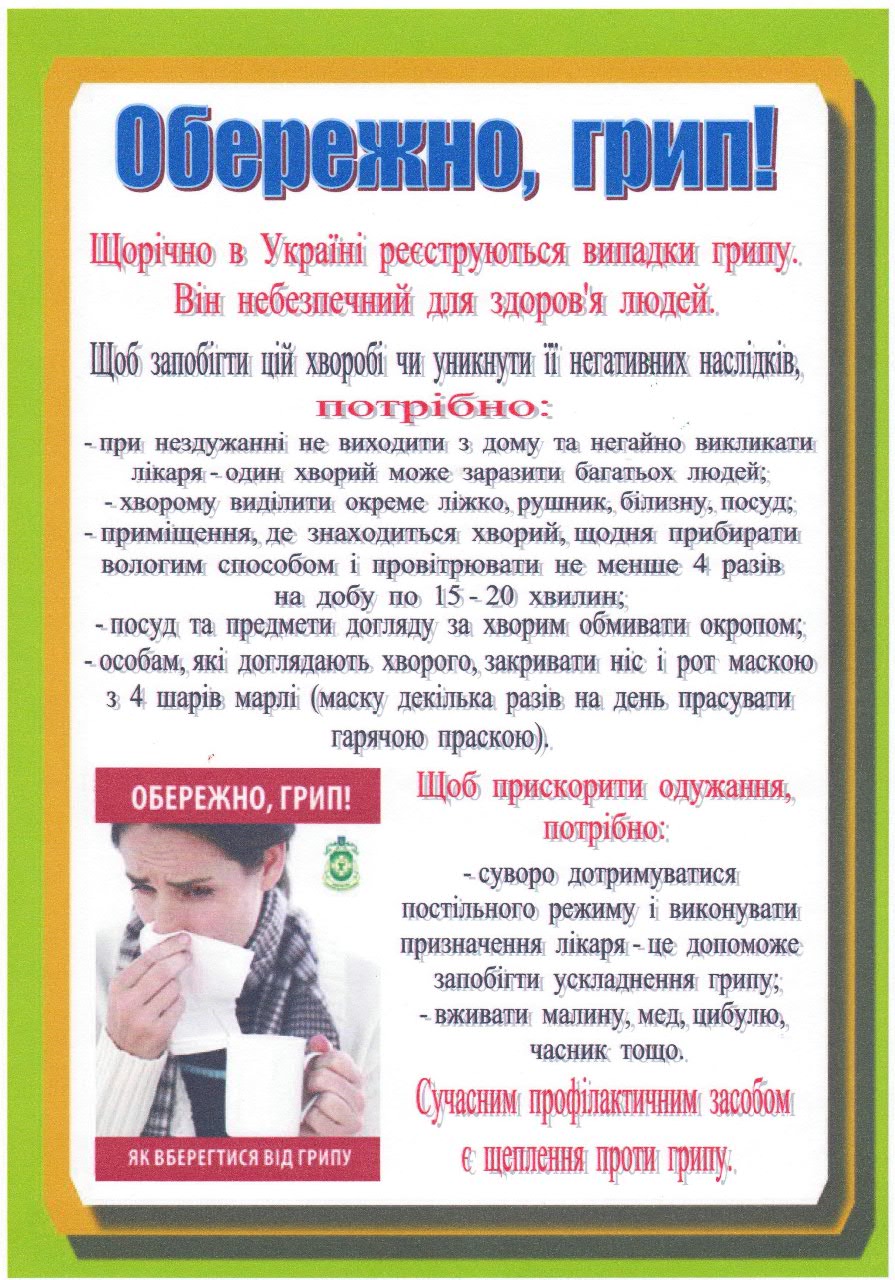 Обережно, грип!

Щорічно в Україні реєструються випадки грипу. Він небезпечний для здоров'я людей.

Щоб запобігти цій хворобі чи уникнути її негативних наслідків, потрібно:

- при нездужанні не виходити з дому та негайно викликати лікаря - один хворий може заразити багатьох людей;
- хворому виділити окреме ліжко, рушник, білизну, посуд;
- приміщення, де знаходиться хворий, щодня прибирати вологим способом і провітрювати не менше 4 разів на добу по 15 - 20 хвилин;
- посуд та предмети догляду за хворим обмивати окропом;
- особам, які доглядають хворого, закривати ніс і рот маскою з 4 шарів марлі (маску декілька разів на день прасувати гарячою праскою).

ОБЕРЕЖНО, ГРИП!

ЯК ВБЕРЕГТИСЯ ВІД ГРИПУ

Щоб прискорити одужання, потрібно:

- суворо дотримуватися постільного режиму і виконувати призначення лікаря - це допоможе запобігти ускладнення грипу;
- вживати малину, мед, цибулю, часник тощо.

Сучасним профілактичним засобом є щеплення проти грипу.